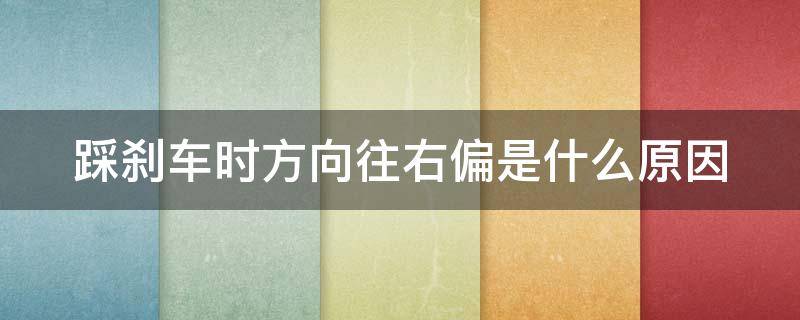 踩刹车时方向往右偏是什么原因